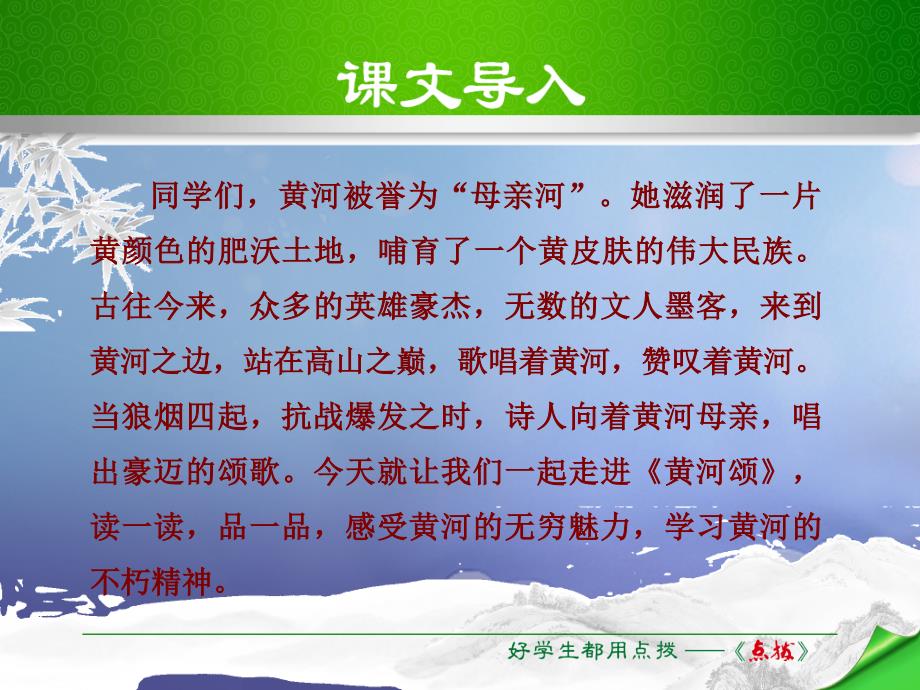 课文导入

同学们，黄河被誉为“母亲河”。她滋润了一片黄颜色的肥沃土地，哺育了一个黄皮肤的伟大民族。古往今来，众多的英雄豪杰，无数的文人墨客，来到黄河之边，站在高山之巅，歌唱着黄河，赞叹着黄河。当狼烟四起，抗战爆发之时，诗人向着黄河母亲，唱出豪迈的颂歌。今天就让我们一起走进《黄河颂》，读一读，品一品，感受黄河的无穷魅力，学习黄河的不朽精神。

好学生都用点拨——《点拨》